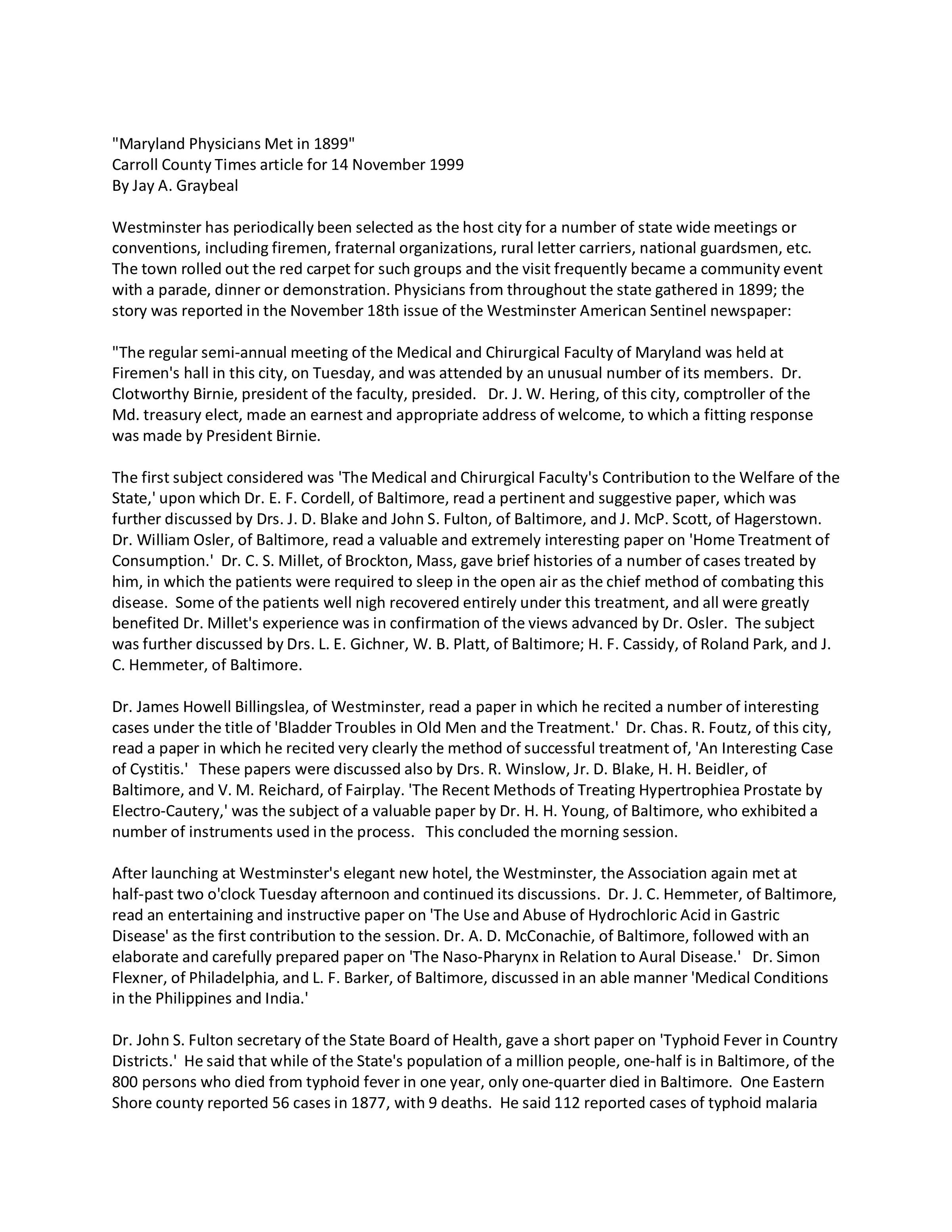 "Maryland Physicians Met in 1899"
Carroll County Times article for 14 November 1999
By Jay A. Graybeal

Westminster has periodically been selected as the host city for a number of state wide meetings or conventions, including firemen, fraternal organizations, rural letter carriers, national guardsmen, etc. The town rolled out the red carpet for such groups and the visit frequently became a community event with a parade, dinner or demonstration. Physicians from throughout the state gathered in 1899; the story was reported in the November 18th issue of the Westminster American Sentinel newspaper:

"The regular semi-annual meeting of the Medical and Chirurgical Faculty of Maryland was held at Firemen's hall in this city, on Tuesday, and was attended by an unusual number of its members. Dr. Clotworthy Birnie, president of the faculty, presided. Dr. J. W. Hering, of this city, comptroller of the Md. treasury elect, made an earnest and appropriate address of welcome, to which a fitting response was made by President Birnie.

The first subject considered was 'The Medical and Chirurgical Faculty's Contribution to the Welfare of the State,' upon which Dr. E. F. Cordell, of Baltimore, read a pertinent and suggestive paper, which was further discussed by Drs. J. D. Blake and John S. Fulton, of Baltimore, and J. McP. Scott, of Hagerstown. Dr. William Osler, of Baltimore, read a valuable and extremely interesting paper on 'Home Treatment of Consumption.' Dr. C. S. Millet, of Brockton, Mass, gave brief histories of a number of cases treated by him, in which the patients were required to sleep in the open air as the chief method of combating this disease. Some of the patients well nigh recovered entirely under this treatment, and all were greatly benefited Dr. Millet's experience was in confirmation of the views advanced by Dr. Osler. The subject was further discussed by Drs. L. E. Gichner, W. B. Platt, of Baltimore; H. F. Cassidy, of Roland Park, and J. C. Hemmeter, of Baltimore.

Dr. James Howell Billingslea, of Westminster, read a paper in which he recited a number of interesting cases under the title of 'Bladder Troubles in Old Men and the Treatment.' Dr. Chas. R. Foutz, of this city, read a paper in which he recited very clearly the method of successful treatment of, 'An Interesting Case of Cystitis.' These papers were discussed also by Drs. R. Winslow, Jr. D. Blake, H. H. Beidler, of Baltimore, and V. M. Reichard, of Fairplay. 'The Recent Methods of Treating Hypertrophiea Prostate by Electro-Cautery,' was the subject of a valuable paper by Dr. H. H. Young, of Baltimore, who exhibited a number of instruments used in the process. This concluded the morning session.

After launching at Westminster's elegant new hotel, the Westminster, the Association again met at half-past two o'clock Tuesday afternoon and continued its discussions. Dr. J. C. Hemmeter, of Baltimore, read an entertaining and instructive paper on 'The Use and Abuse of Hydrochloric Acid in Gastric Disease' as the first contribution to the session. Dr. A. D. McConachie, of Baltimore, followed with an elaborate and carefully prepared paper on 'The Naso-Pharynx in Relation to Aural Disease.' Dr. Simon Flexner, of Philadelphia, and L. F. Barker, of Baltimore, discussed in an able manner 'Medical Conditions in the Philippines and India.'

Dr. John S. Fulton secretary of the State Board of Health, gave a short paper on 'Typhoid Fever in Country Districts.' He said that while of the State's population of a million people, one-half is in Baltimore, of the 800 persons who died from typhoid fever in one year, only one-quarter died in Baltimore. One Eastern Shore county reported 56 cases in 1877, with 9 deaths. He said 112 reported cases of typhoid malaria